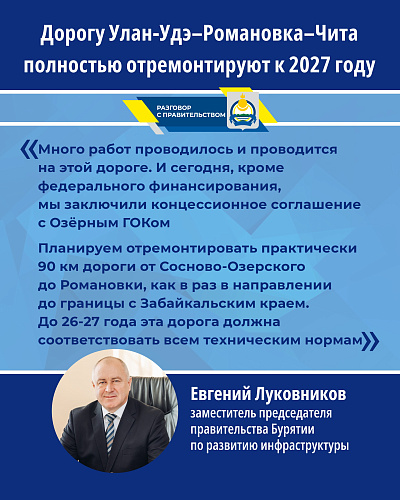 Дорогу Улан-Удэ–Романовка–Чита полностью отремонтируют к 2027 году

РАЗГОВОР
С ПРАВИТЕЛЬСТВОМ

«Много работ проводилось и проводится на этой дороге. И сегодня, кроме федерального финансирования, мы заключили концессионное соглашение с Озёрным ГОКом

Планируем отремонтировать практически 90 км дороги от Сосново-Озерского до Романовки, как в раз в направлении до границы с Забайкальским краем. До 26-27 года эта дорога должна соответствовать всем техническим нормам»

Евгений Луковников
заместитель председателя
правительства Бурятии
по развитию инфраструктуры